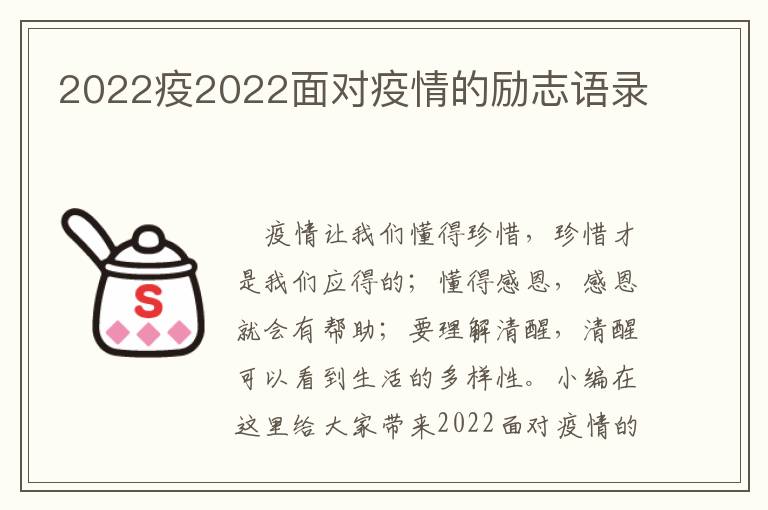 2022疫2022面对疫情的励志语录

S

疫情让我们懂得珍惜，珍惜才是我们应得的；懂得感恩，感恩就会有帮助；要理解清醒，清醒可以看到生活的多样性。小编在这里给大家带来2022面对疫情的